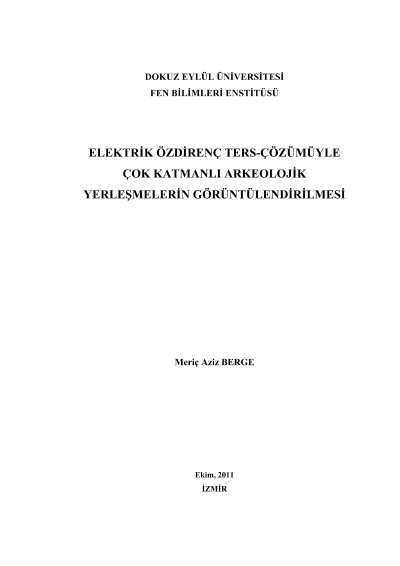 DOKUZ EYLÜL ÜNİVERSİTESİ
FEN BİLİMLERİ ENSTİTÜSÜ

ELEKTRİK ÖZDİRENÇ TERS-ÇÖZÜMÜYLE
ÇOK KATMANLI ARKEOLOJİK
YERLEŞMELERİN GÖRÜNTÜLENDİRİLMESİ

Meriç Aziz BERGE

Ekim, 2011
İZMİR